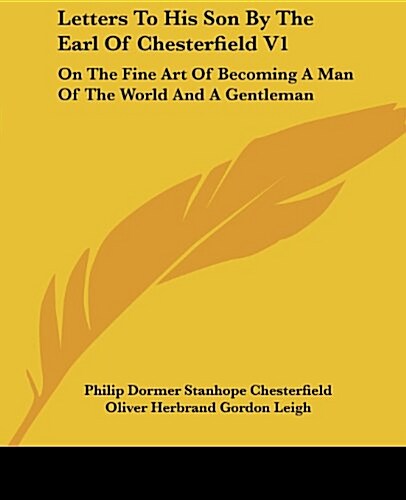 Letters To His Son By The Earl Of Chesterfield V1

On The Fine Art Of Becoming A Man Of The World And A Gentleman

Philip Dormer Stanhope Chesterfield
Oliver Herbrand Gordon Leigh